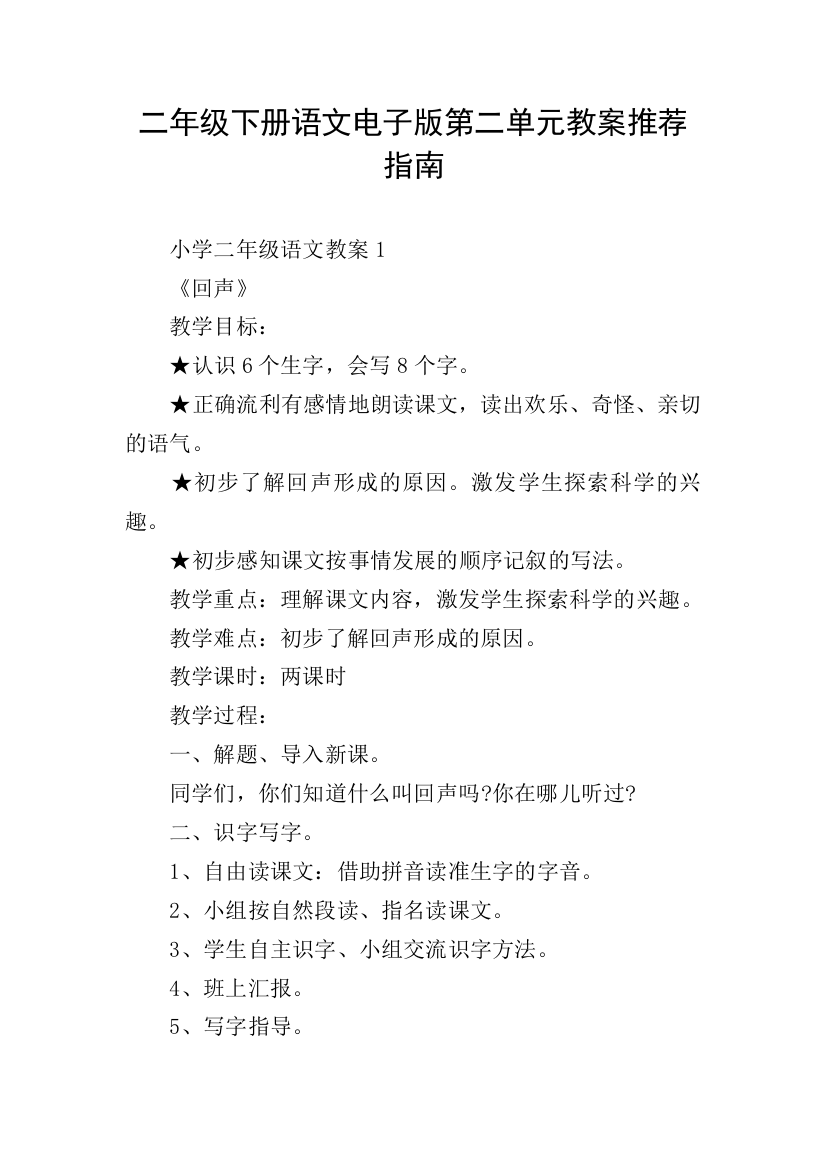 二年级下册语文电子版第二单元教案推荐指南

小学二年级语文教案 1

《回声》

教学目标：

★认识 6 个生字，会写 8 个字。

★正确流利有感情地朗读课文，读出欢乐、奇怪、亲切的语气。

★初步了解回声形成的原因。激发学生探索科学的兴趣。

★初步感知课文按事情发展的顺序记叙的写法。

教学重点：理解课文内容，激发学生探索科学的兴趣。

教学难点：初步了解回声形成的原因。

教学课时：两课时

教学过程：

一、解题、导入新课。

同学们，你们知道什么叫回声吗?你在哪儿听过?

二、识字写字。

1、自由读课文：借助拼音读准生字的字音。

2、小组按自然段读、指名读课文。

3、学生自主识字、小组交流识字方法。

4、班上汇报。

5、写字指导。